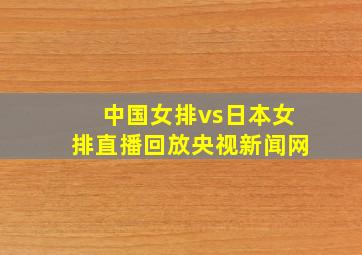 中国女排vs日本女排直播回放央视新闻网